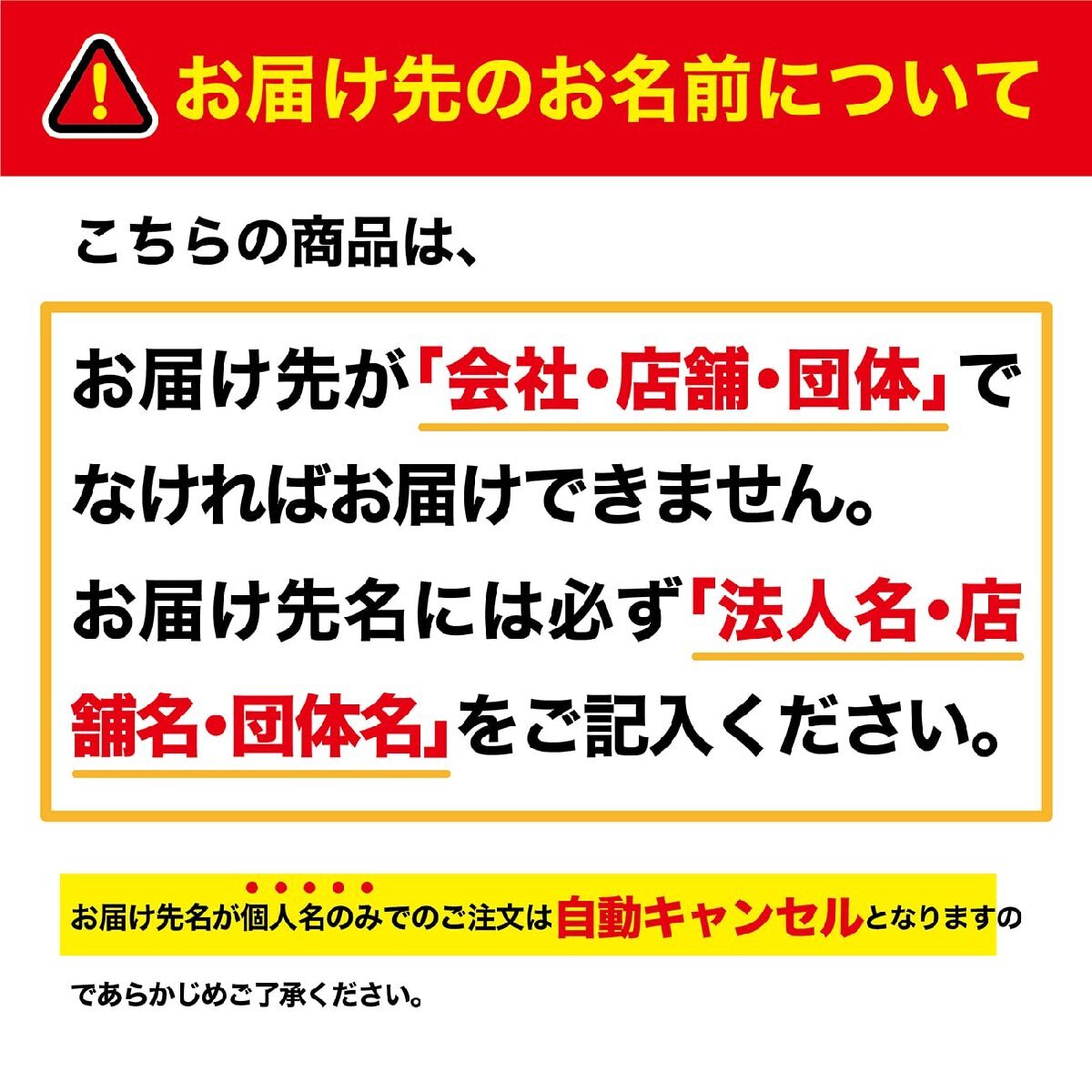 お届け先のお名前について

こちらの商品は、

お届け先が「会社・店舗・団体」でなければお届けできません。お届け先名には必ず「法人名・店舗名・団体名」をご記入ください。

お届け先名が個人名のみでのご注文は自動キャンセルとなりますのであらかじめご了承ください。